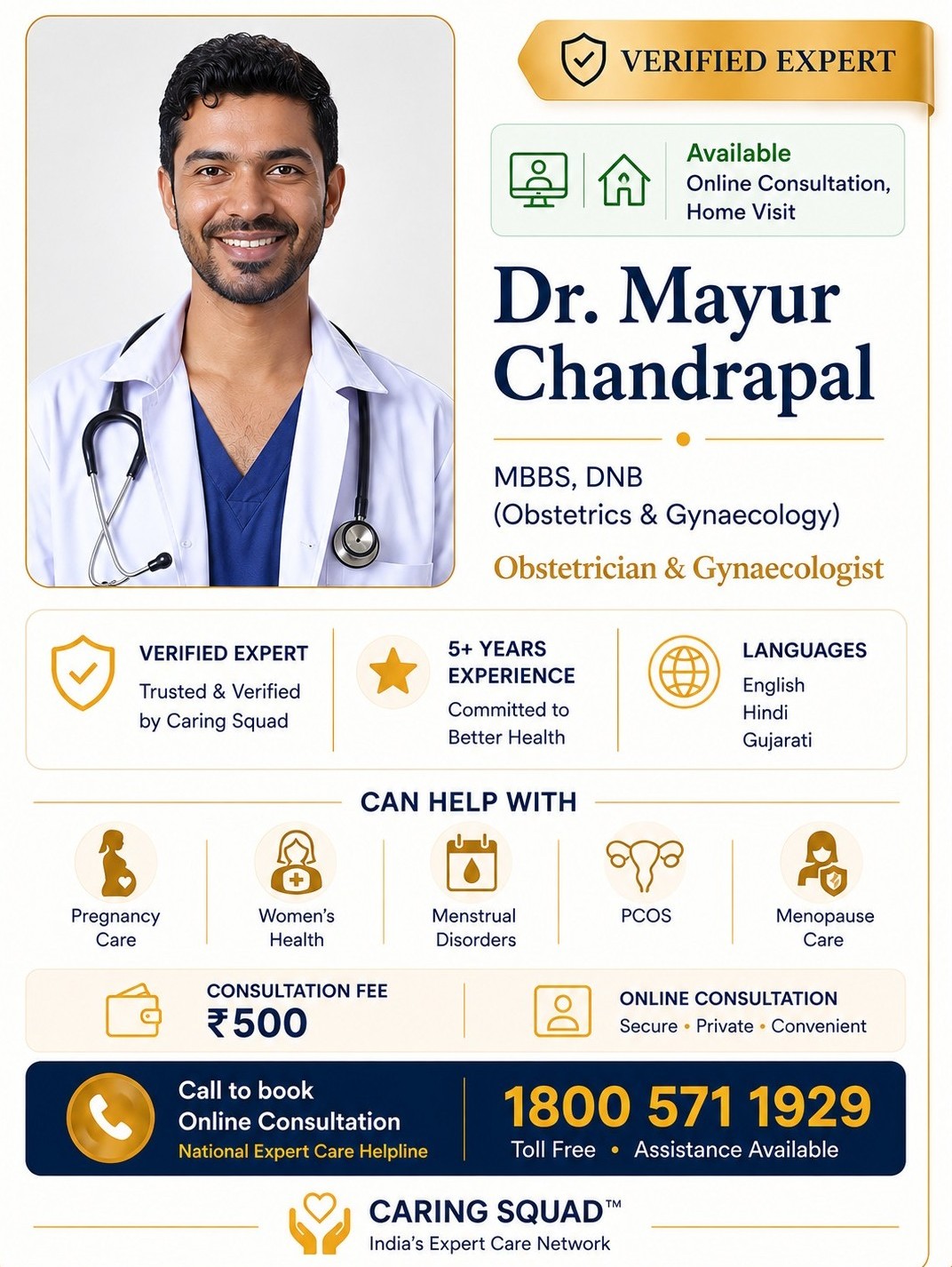 VERIFIED EXPERT

Available
Online Consultation, Home Visit

Dr. Mayur Chandrapal

MBBS, DNB
(Obstetrics & Gynaecology)

Obstetrician & Gynaecologist

VERIFIED EXPERT
Trusted & Verified by Caring Squad

5+ YEARS EXPERIENCE
Committed to Better Health

LANGUAGES
English
Hindi
Gujarati

CAN HELP WITH

Pregnancy Care

Women's Health

Menstrual Disorders

PCOS

Menopause Care

CONSULTATION FEE
₹500

ONLINE CONSULTATION
Secure • Private • Convenient

Call to book
Online Consultation
National Expert Care Helpline

1800 571 1929
Toll Free • Assistance Available

CARING SQUAD™
India's Expert Care Network